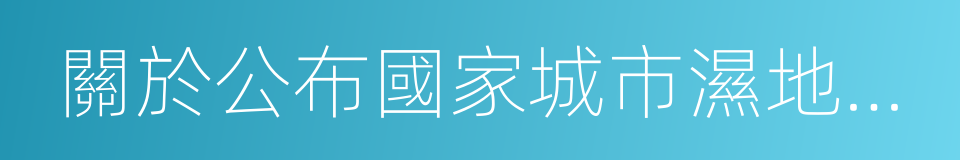 關於公布國家城市濕地...